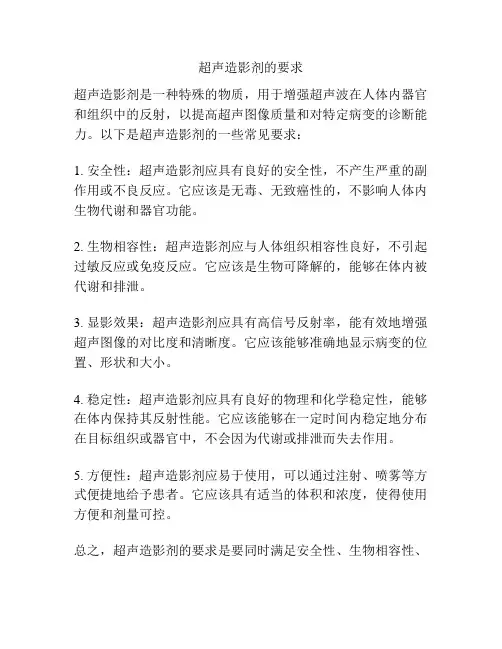 超声造影剂的要求

超声造影剂是一种特殊的物质，用于增强超声波在人体内器官和组织中的反射，以提高超声图像质量和对特定病变的诊断能力。以下是超声造影剂的一些常见要求：

1. 安全性：超声造影剂应具有良好的安全性，不产生严重的副作用或不良反应。它应该是无毒、无致癌性的，不影响人体内生物代谢和器官功能。

2. 生物相容性：超声造影剂应与人体组织相容性良好，不引起过敏反应或免疫反应。它应该是生物可降解的，能够在体内被代谢和排泄。

3. 显影效果：超声造影剂应具有高信号反射率，能有效地增强超声图像的对比度和清晰度。它应该能够准确地显示病变的位置、形状和大小。

4. 稳定性：超声造影剂应具有良好的物理和化学稳定性，能够在体内保持其反射性能。它应该能够在一定时间内稳定地分布在目标组织或器官中，不会因为代谢或排泄而失去作用。

5. 方便性：超声造影剂应易于使用，可以通过注射、喷雾等方式便捷地给予患者。它应该具有适当的体积和浓度，使得使用方便和剂量可控。

总之，超声造影剂的要求是要同时满足安全性、生物相容性、